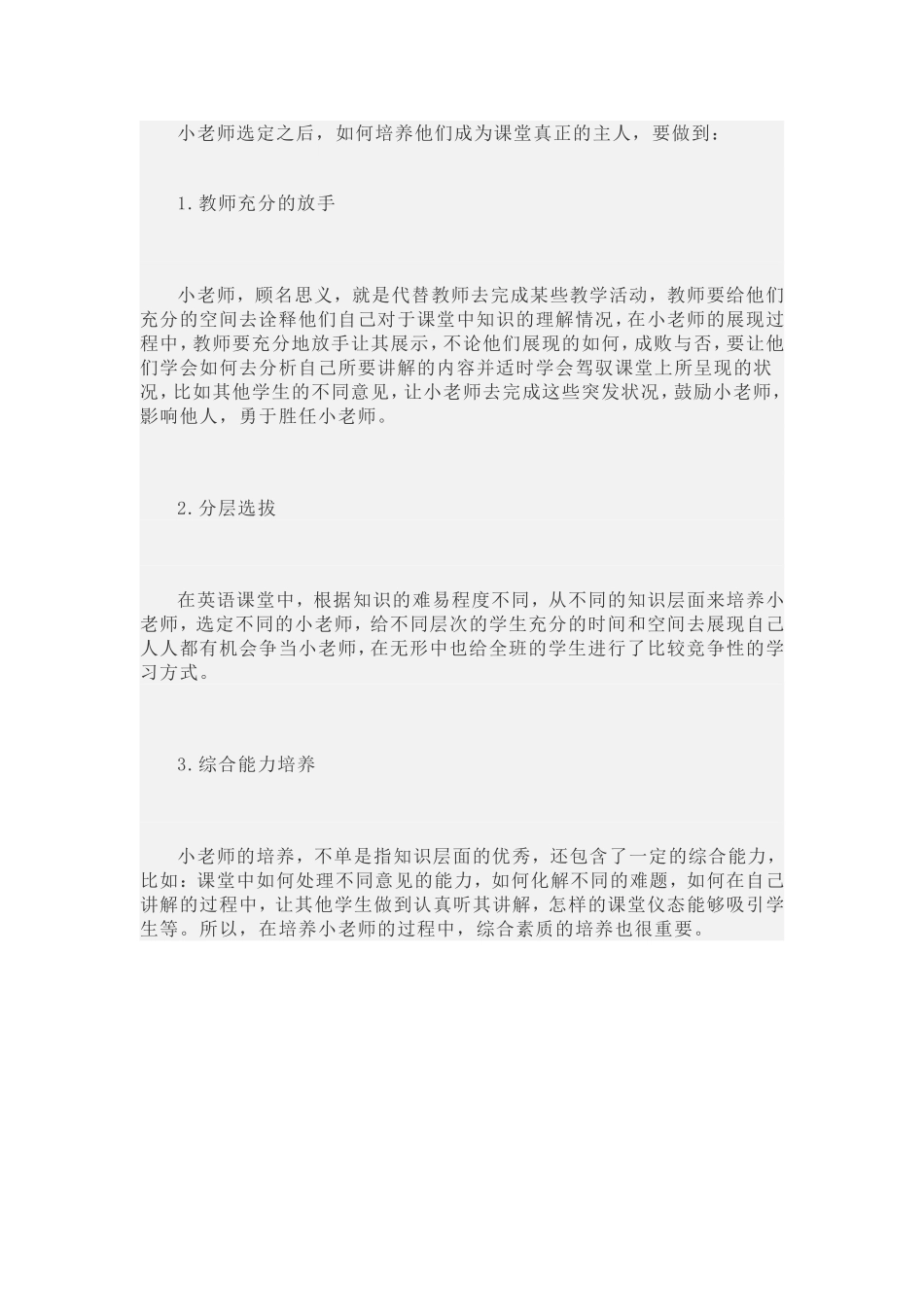 小老师选定之后，如何培养他们成为课堂真正的主人，要做到：

1.教师充分的放手

小老师，顾名思义，就是代替教师去完成某些教学活动，教师要给他们充分的空间去诠释他们自己对于课堂中知识的理解情况，在小老师的展现过程中，教师要充分地放手让其展示，不论他们展现的如何，成败与否，要让他们学会如何去分析自己所要讲解的内容并适时学会驾驭课堂上所呈现的状况，比如其他学生的不同意见，让小老师去完成这些突发状况，鼓励小老师，影响他人，勇于胜任小老师。

2.分层选拔

在英语课堂中，根据知识的难易程度不同，从不同的知识层面来培养小老师，选定不同的小老师，给不同层次的学生充分的时间和空间去展现自己人人都有机会争当小老师，在无形中也给全班的学生进行了比较竞争性的学习方式。

3.综合能力培养

小老师的培养，不单是指知识层面的优秀，还包含了一定的综合能力，比如：课堂中如何处理不同意见的能力，如何化解不同的难题，如何在自己讲解的过程中，让其他学生做到认真听其讲解，怎样的课堂仪态能够吸引学生等。所以，在培养小老师的过程中，综合素质的培养也很重要。